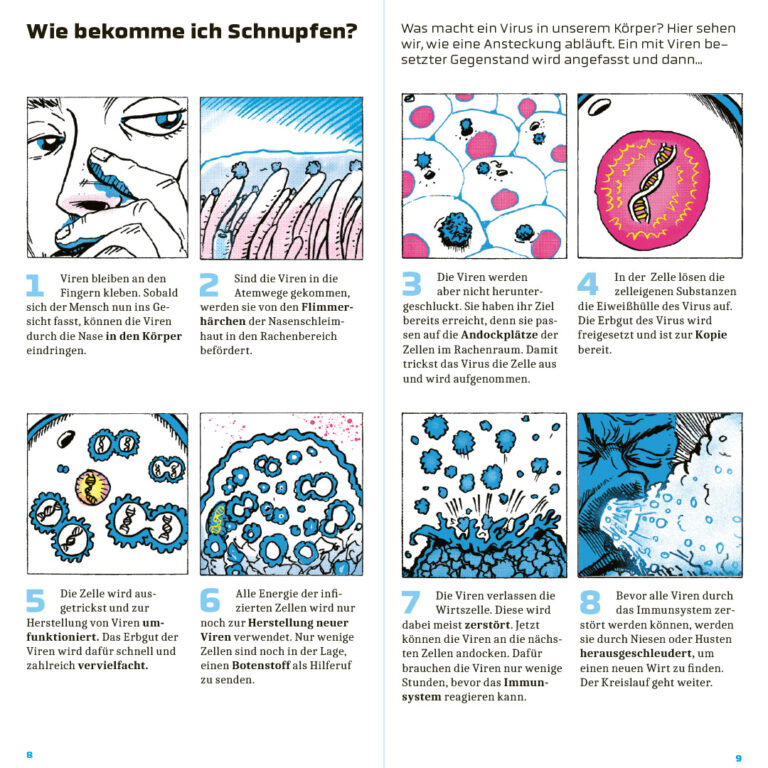 Wie bekomme ich Schnupfen?

1 Viren bleiben an den Fingern kleben. Sobald sich der Mensch nun ins Gesicht fasst, können die Viren durch die Nase in den Körper eindringen.

2 Sind die Viren in die Atemwege gekommen, werden sie von den Flimmerhärchen der Nasenschleimhaut in den Rachenbereich befördert.

5 Die Zelle wird ausgetrickst und zur Herstellung von Viren umfunktioniert. Das Erbgut der Viren wird dafür schnell und zahlreich vervielfacht.

6 Alle Energie der infizierten Zellen wird nur noch zur Herstellung neuer Viren verwendet. Nur wenige Zellen sind noch in der Lage, einen Botenstoff als Hilferuf zu senden.

8

Was macht ein Virus in unserem Körper? Hier sehen wir, wie eine Ansteckung abläuft. Ein mit Viren besetzter Gegenstand wird angefasst und dann...

3 Die Viren werden aber nicht heruntergeschluckt. Sie haben ihr Ziel bereits erreicht, denn sie passen auf die Andockplätze der Zellen im Rachenraum. Damit trickst das Virus die Zelle aus und wird aufgenommen.

4 In der Zelle lösen die zelleigenen Substanzen die Eiweißhülle des Virus auf. Die Erbgut des Virus wird freigesetzt und ist zur Kopie bereit.

7 Die Viren verlassen die Wirtszelle. Diese wird dabei meist zerstört. Jetzt können die Viren an die nächsten Zellen andocken. Dafür brauchen die Viren nur wenige Stunden, bevor das Immunsystem reagieren kann.

8 Bevor alle Viren durch das Immunsystem zerstört werden können, werden sie durch Niesen oder Husten herausgeschleudert, um einen neuen Wirt zu finden. Der Kreislauf geht weiter.

9